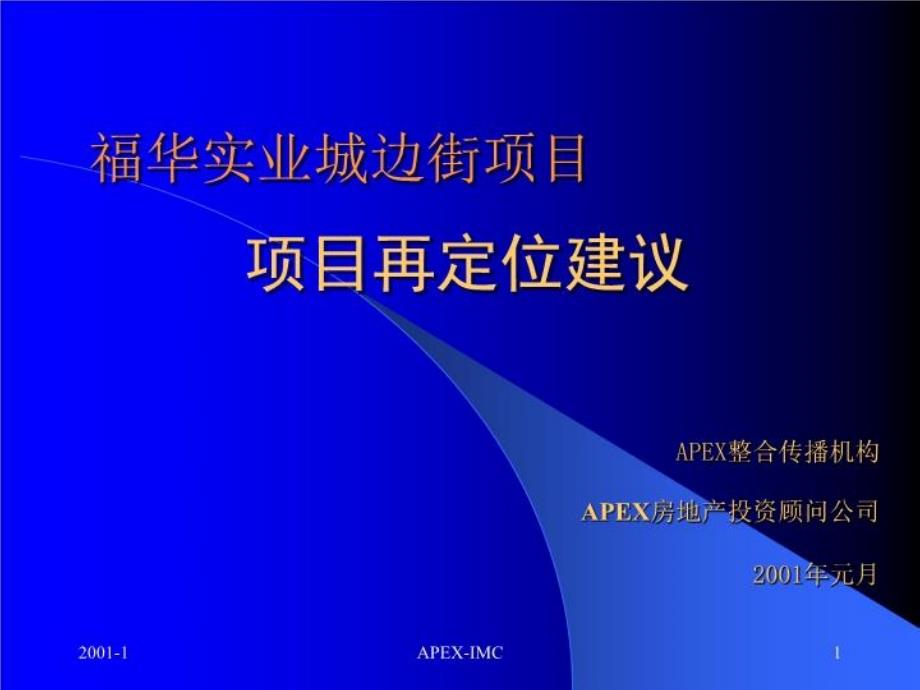 福华实业城边街项目

项目再定位建议

APEX整合传播机构

APEX房地产投资顾问公司

2001年元月

2001-1

APEX-IMC

1